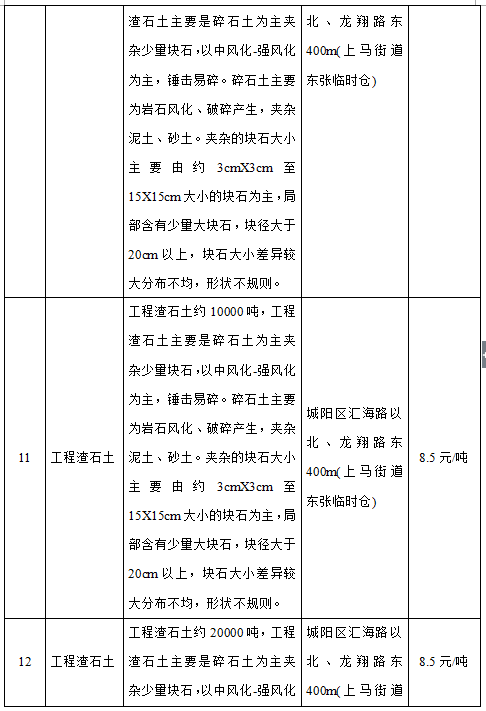 |  |  | 渣石土主要是碎石土为主夹杂少量块石，以中风化-强风化为主，锤击易碎。碎石土主要为岩石风化、破碎产生，夹杂泥土、砂土。夹杂的块石大小主要由约 3cmX3cm 至 15X15cm 大小的块石为主，局部含有少量大块石，块径大于 20cm 以上，块石大小差异较大分布不均，形状不规则。 | 北、龙翔路东 400m(上马街道东张临时仓) |  |
|---|---|---|---|---|
| 11 | 工程渣石土 | 工程渣石土约 10000 吨，工程渣石土主要是碎石土为主夹杂少量块石，以中风化-强风化为主，锤击易碎。碎石土主要为岩石风化、破碎产生，夹杂泥土、砂土。夹杂的块石大小主要由约 3cmX3cm 至 15X15cm 大小的块石为主，局部含有少量大块石，块径大于 20cm 以上，块石大小差异较大分布不均，形状不规则。 | 城阳区汇海路以北、龙翔路东 400m(上马街道东张临时仓) | 8.5 元/吨 |
| 12 | 工程渣石土 | 工程渣石土约 20000 吨，工程渣石土主要是碎石土为主夹杂少量块石，以中风化-强风化 | 城阳区汇海路以北、龙翔路东 400m(上马街道 | 8.5 元/吨 |